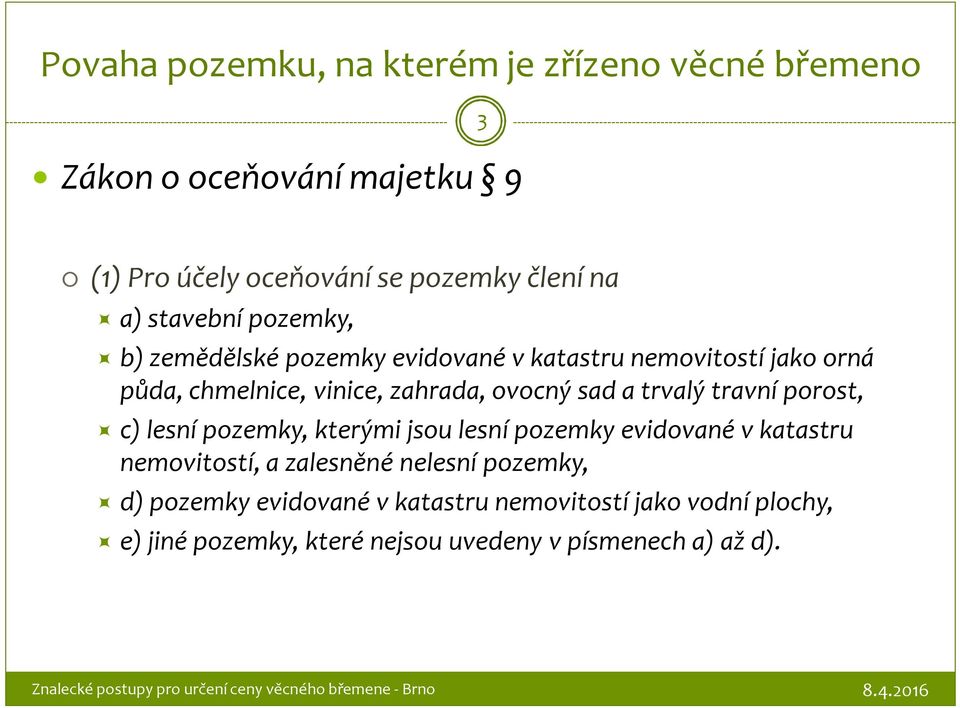 Povaha pozemku, na kterém je zřízeno věcné břemeno

3

Zákon o oceňování majetku § 9

(1) Pro účely oceňování se pozemky člení na

a) stavební pozemky,

b) zemědělské pozemky evidované v katastru nemovitostí jako orná půda, chmelnice, vinice, zahrada, ovocný sad a trvalý travní porost,

c) lesní pozemky, kterými jsou lesní pozemky evidované v katastru nemovitostí, a zalesněné nelesní pozemky,

d) pozemky evidované v katastru nemovitostí jako vodní plochy,

e) jiné pozemky, které nejsou uvedeny v písmenech a) až d).

Znalecké postupy pro určení ceny věcného břemene - Brno

8.4.2016